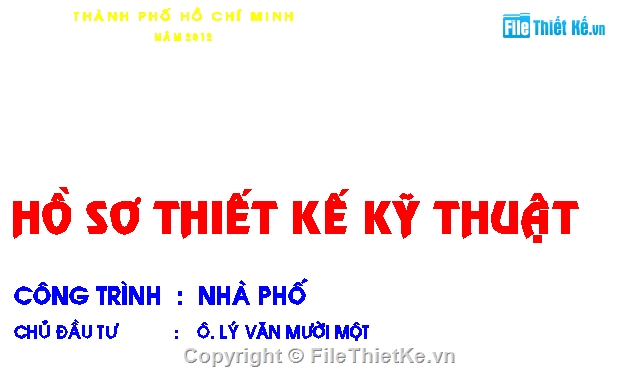 THÀNH PHỐ HỒ CHÍ MINH
NĂM 2012

File Thiết Kế.vn

HỒ SƠ THIẾT KẾ KỸ THUẬT

CÔNG TRÌNH : NHÀ PHỐ

CHỦ ĐẦU TƯ : Ô. LÝ VĂN MƯỜI MỘT

Copyright © FileThietKe.vn